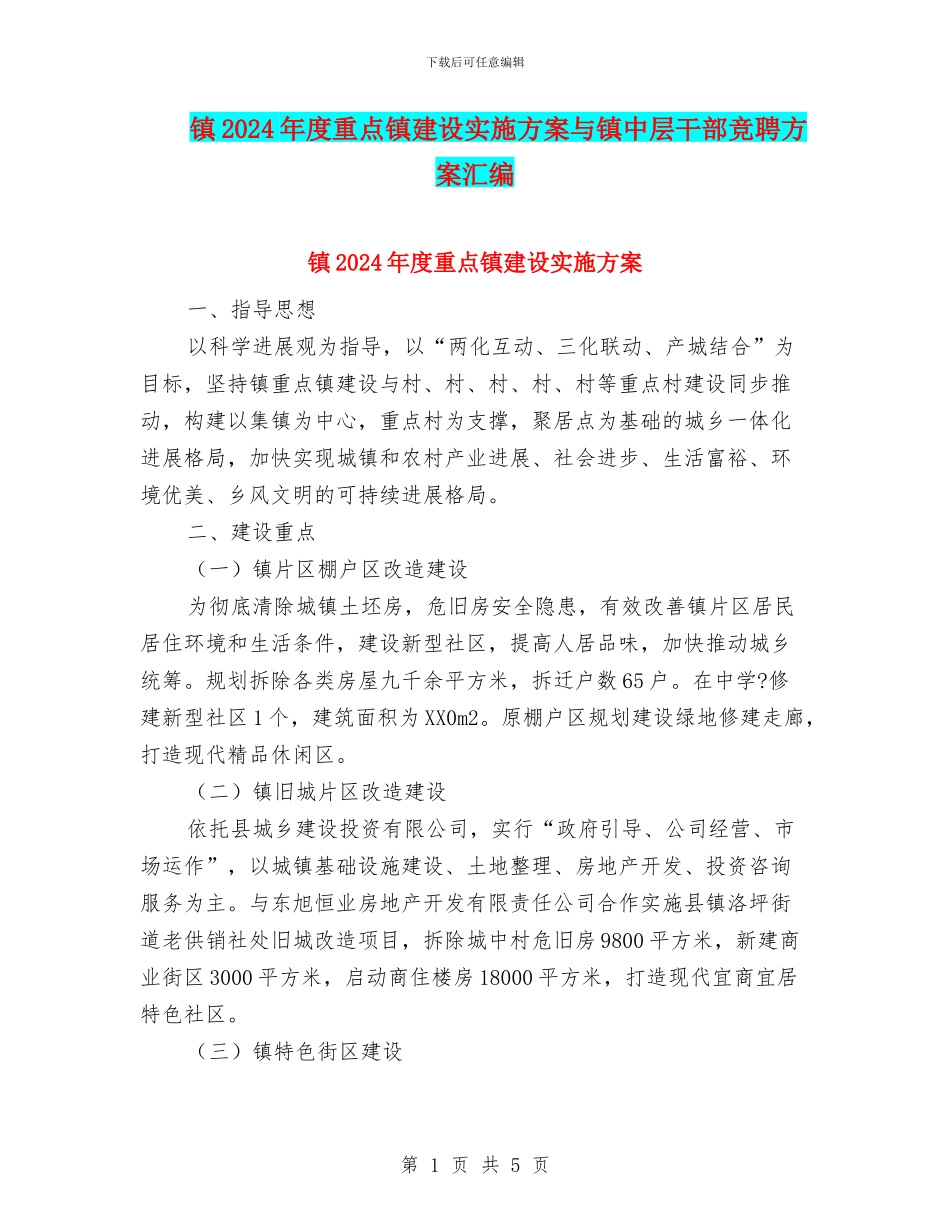 下载后可任意编辑

镇2024年度重点镇建设实施方案与镇中层干部竞聘方案汇编

镇2024年度重点镇建设实施方案

一、指导思想

以科学进展观为指导，以“两化互动、三化联动、产城结合”为目标，坚持镇重点镇建设与村、村、村、村、村等重点村建设同步推动，构建以集镇为中心，重点村为支撑，聚居点为基础的城乡一体化进展格局，加快实现城镇和农村产业进展、社会进步、生活富裕、环境优美、乡风文明的可持续进展格局。

二、建设重点

（一）镇片区棚户区改造建设

为彻底清除城镇土坯房，危旧房安全隐患，有效改善镇片区居民居住环境和生活条件，建设新型社区，提高人居品味，加快推动城乡统筹。规划拆除各类房屋九千余平方米，拆迁户数65户。在中学?修建新型社区1个，建筑面积为XX0m2。原棚户区规划建设绿地修建走廊，打造现代精品休闲区。

（二）镇旧城片区改造建设

依托县城乡建设投资有限公司，实行“政府引导、公司经营、市场运作”，以城镇基础设施建设、土地整理、房地产开发、投资咨询服务为主。与东旭恒业房地产开发有限责任公司合作实施县镇洛坪街道老供销社处旧城改造项目，拆除城中村危旧房9800平方米，新建商业街区3000平方米，启动商住楼房18000平方米，打造现代宜商宜居特色社区。

（三）镇特色街区建设

第 1 页 共 5 页